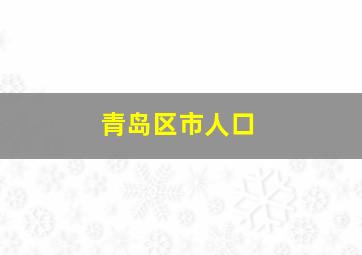 青岛区市人口